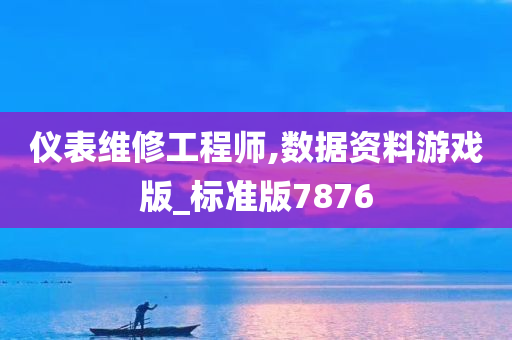 仪表维修工程师,数据资料游戏版_标准版7876